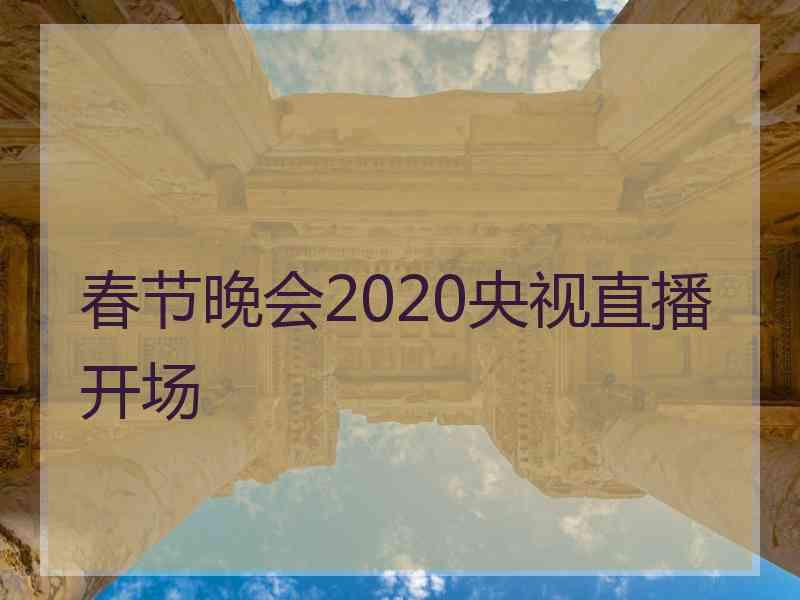 春节晚会2020央视直播开场